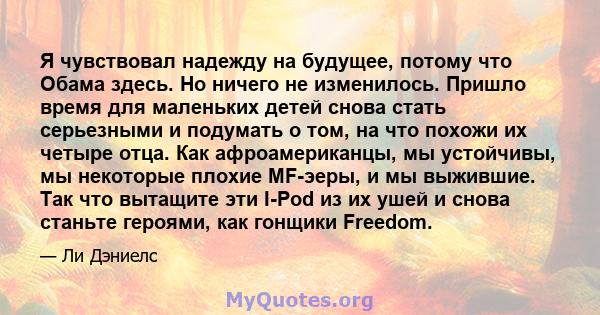 Я чувствовал надежду на будущее, потому что Обама здесь. Но ничего не изменилось. Пришло время для маленьких детей снова стать серьезными и подумать о том, на что похожи их четыре отца. Как афроамериканцы, мы устойчивы, мы некоторые плохие MF-эеры, и мы выжившие. Так что вытащите эти I-Pod из их ушей и снова станьте героями, как гонщики Freedom.

— Ли Дэниелс

MyQuotes.org